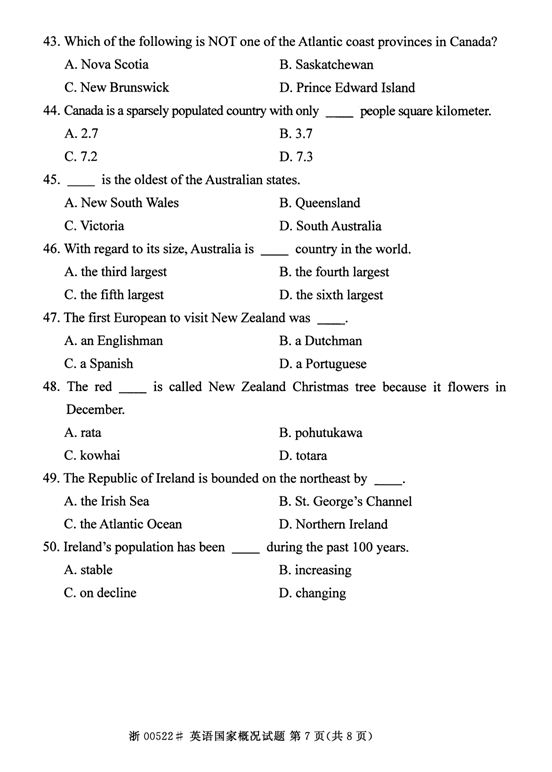 43. Which of the following is NOT one of the Atlantic coast provinces in Canada?

A. Nova Scotia
B. Saskatchewan
C. New Brunswick
D. Prince Edward Island

44. Canada is a sparsely populated country with only ____ people square kilometer.

A. 2.7
B. 3.7
C. 7.2
D. 7.3

45. ____ is the oldest of the Australian states.

A. New South Wales
B. Queensland
C. Victoria
D. South Australia

46. With regard to its size, Australia is ____ country in the world.

A. the third largest
B. the fourth largest
C. the fifth largest
D. the sixth largest

47. The first European to visit New Zealand was ____.

A. an Englishman
B. a Dutchman
C. a Spanish
D. a Portuguese

48. The red ____ is called New Zealand Christmas tree because it flowers in December.

A. rata
B. pohutukawa
C. kowhai
D. totara

49. The Republic of Ireland is bounded on the northeast by ____.

A. the Irish Sea
B. St. George's Channel
C. the Atlantic Ocean
D. Northern Ireland

50. Ireland's population has been ____ during the past 100 years.

A. stable
B. increasing
C. on decline
D. changing

浙 00522# 英语国家概况试题 第 7 页(共 8 页)